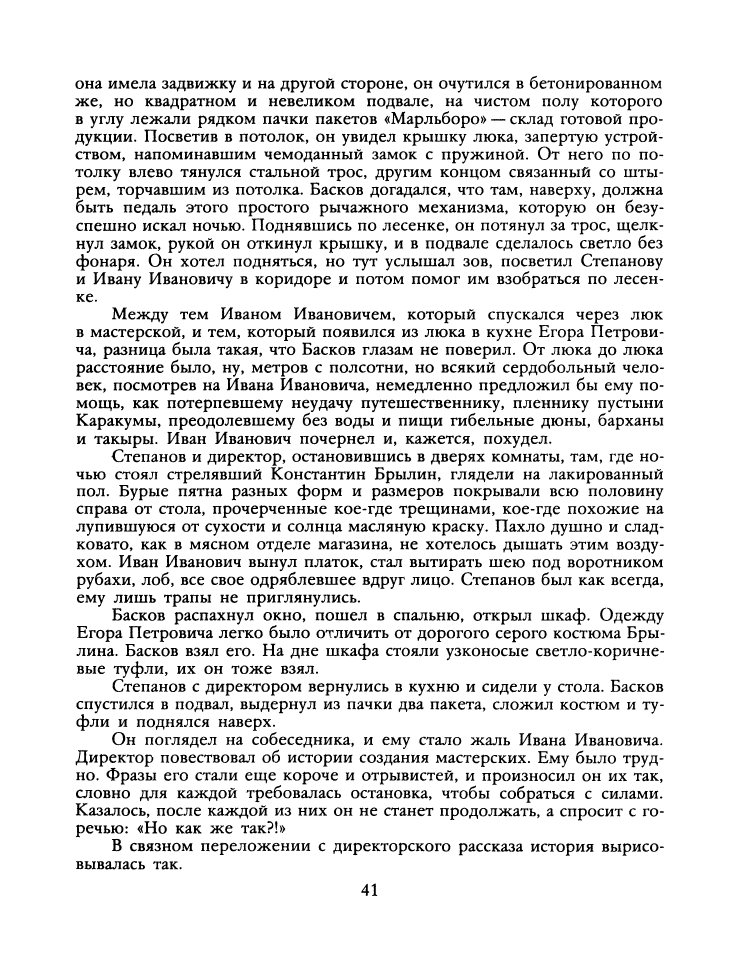 она имела задвижку и на другой стороне, он очутился в бетонированном же, но квадратном и невеликом подвале, на чистом полу которого в углу лежали рядком пачки пакетов «Марльборо» — склад готовой продукции. Посветив в потолок, он увидел крышку люка, запертую устройством, напоминавшим чемоданный замок с пружиной. От него по потолку влево тянулся стальной трос, другим концом связанный со штырем, торчавшим из потолка. Басков догадался, что там, наверху, должна быть педаль этого простого рычажного механизма, которую он безуспешно искал ночью. Поднявшись по лесенке, он потянул за трос, щелкнул замок, рукой он откинул крышку, и в подвале сделалось светло без фонаря. Он хотел подняться, но тут услышал зов, посветил Степанову и Ивану Ивановичу в коридоре и потом помог им взобраться по лесенке.

Между тем Иваном Ивановичем, который спускался через люк в мастерской, и тем, который появился из люка в кухне Егора Петровича, разница была такая, что Басков глазам не поверил. От люка до люка расстояние было, ну, метров с полсотни, но всякий сердобольный человек, посмотрев на Ивана Ивановича, немедленно предложил бы ему помощь, как потерпевшему неудачу путешественнику, пленнику пустыни Каракумы, преодолевшему без воды и пищи гибельные дюны, барханы и такыры. Иван Иванович почернел и, кажется, похудел.

Степанов и директор, остановившись в дверях комнаты, там, где ночью стоял стрелявший Константин Брылин, глядели на лакированный пол. Бурые пятна разных форм и размеров покрывали всю половину справа от стола, прочерченные кое-где трещинами, кое-где похожие на лупившуюся от сухости и солнца масляную краску. Пахло душно и сладковато, как в мясном отделе магазина, не хотелось дышать этим воздухом. Иван Иванович вынул платок, стал вытирать шею под воротником рубахи, лоб, все свое одряблевшее вдруг лицо. Степанов был как всегда, ему лишь трапы не приглянулись.

Басков распахнул окно, пошел в спальню, открыл шкаф. Одежду Егора Петровича легко было отличить от дорогого серого костюма Брылина. Басков взял его. На дне шкафа стояли узконосые светло-коричневые туфли, их он тоже взял.

Степанов с директором вернулись в кухню и сидели у стола. Басков спустился в подвал, выдернул из пачки два пакета, сложил костюм и туфли и поднялся наверх.

Он поглядел на собеседника, и ему стало жаль Ивана Ивановича. Директор повествовал об истории создания мастерских. Ему было трудно. Фразы его стали еще короче и отрывистей, и произносил он их так, словно для каждой требовалась остановка, чтобы собраться с силами. Казалось, после каждой из них он не станет продолжать, а спросит с горечью: «Но как же так?!»

В связном переложении с директорского рассказа история вырисовывалась так.

41